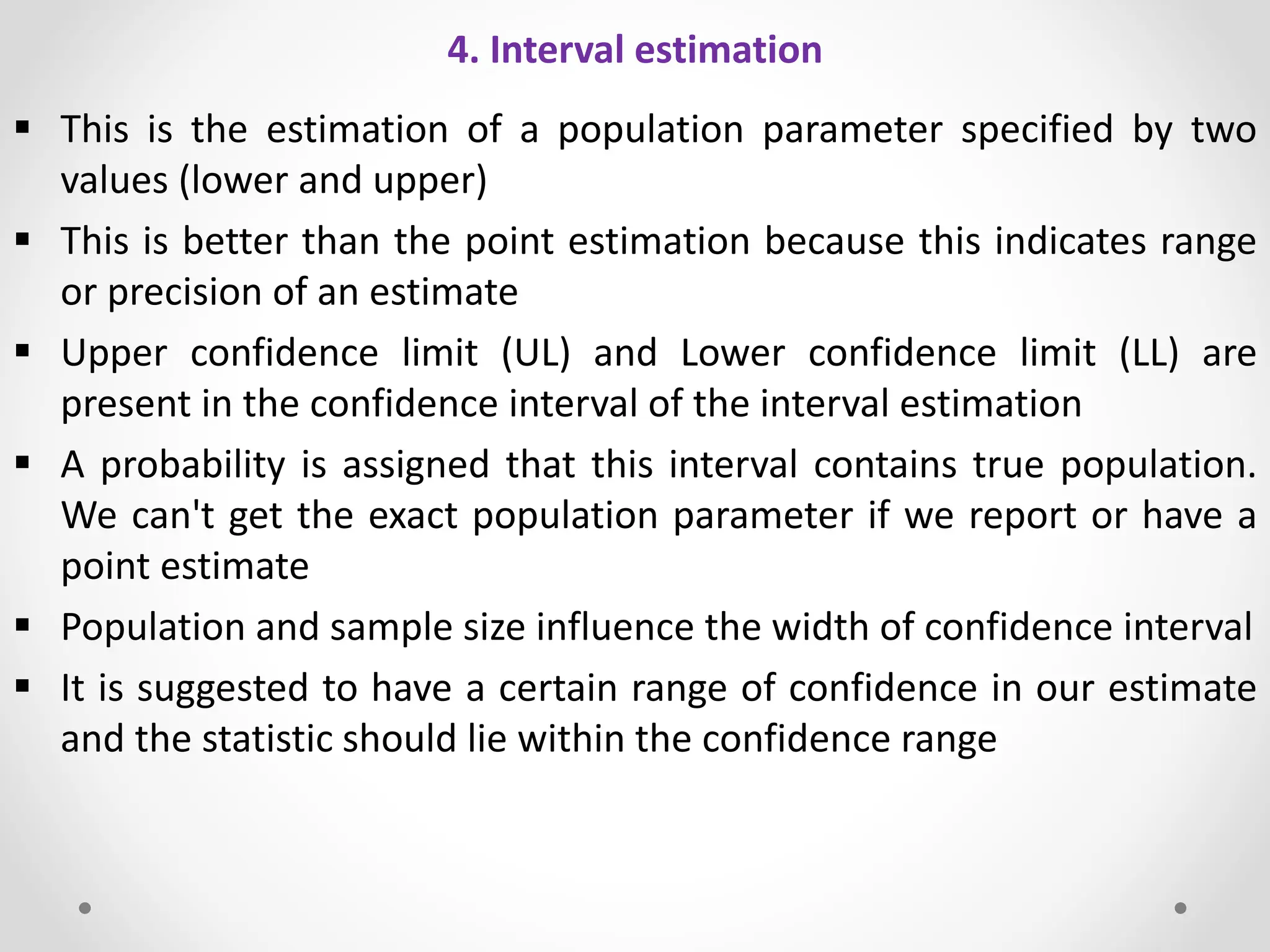 4. Interval estimation

• This is the estimation of a population parameter specified by two values (lower and upper)

• This is better than the point estimation because this indicates range or precision of an estimate

• Upper confidence limit (UL) and Lower confidence limit (LL) are present in the confidence interval of the interval estimation

• A probability is assigned that this interval contains true population. We can't get the exact population parameter if we report or have a point estimate

• Population and sample size influence the width of confidence interval

• It is suggested to have a certain range of confidence in our estimate and the statistic should lie within the confidence range